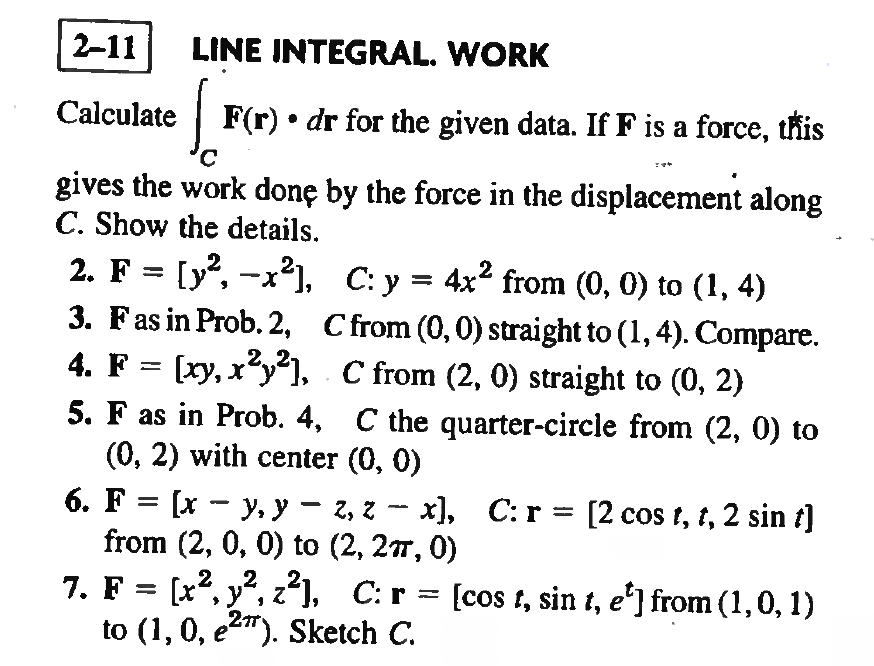 2–11 LINE INTEGRAL. WORK

Calculate $\int_C \mathbf{F}(\mathbf{r}) \cdot d\mathbf{r}$ for the given data. If $\mathbf{F}$ is a force, this gives the work done by the force in the displacement along $C$. Show the details.

2. $\mathbf{F} = [y^2, -x^2]$, $C$: $y = 4x^2$ from $(0, 0)$ to $(1, 4)$

3. $\mathbf{F}$ as in Prob. 2, $C$ from $(0, 0)$ straight to $(1, 4)$. Compare.

4. $\mathbf{F} = [xy, x^2y^2]$, $C$ from $(2, 0)$ straight to $(0, 2)$

5. $\mathbf{F}$ as in Prob. 4, $C$ the quarter-circle from $(2, 0)$ to $(0, 2)$ with center $(0, 0)$

6. $\mathbf{F} = [x - y, y - z, z - x]$, $C$: $\mathbf{r} = [2 \cos t, t, 2 \sin t]$ from $(2, 0, 0)$ to $(2, 2\pi, 0)$

7. $\mathbf{F} = [x^2, y^2, z^2]$, $C$: $\mathbf{r} = [\cos t, \sin t, e^t]$ from $(1, 0, 1)$ to $(1, 0, e^{2\pi})$. Sketch $C$.